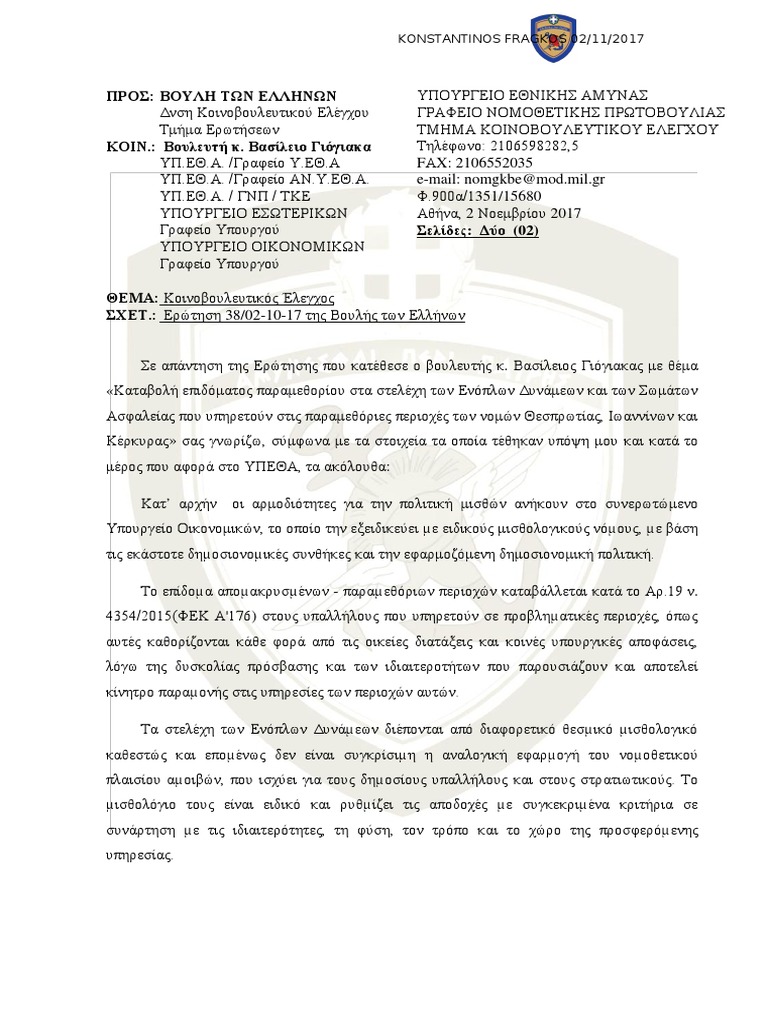 KONSTANTINOS FRAGKOS 02/11/2017

ΠΡΟΣ: ΒΟΥΛΗ ΤΩΝ ΕΛΛΗΝΩΝ
Δνση Κοινοβουλευτικού Ελέγχου
Τμήμα Ερωτήσεων
ΚΟΙΝ.: Βουλευτή κ. Βασίλειο Γιόγιακα
ΥΠ.ΕΘ.Α. /Γραφείο Υ.ΕΘ.Α
ΥΠ.ΕΘ.Α. /Γραφείο ΑΝ.Υ.ΕΘ.Α.
ΥΠ.ΕΘ.Α. / ΓΝΠ / ΤΚΕ
ΥΠΟΥΡΓΕΙΟ ΕΣΩΤΕΡΙΚΩΝ
Γραφείο Υπουργού
ΥΠΟΥΡΓΕΙΟ ΟΙΚΟΝΟΜΙΚΩΝ
Γραφείο Υπουργού

ΥΠΟΥΡΓΕΙΟ ΕΘΝΙΚΗΣ ΑΜΥΝΑΣ
ΓΡΑΦΕΙΟ ΝΟΜΟΘΕΤΙΚΗΣ ΠΡΩΤΟΒΟΥΛΙΑΣ
ΤΜΗΜΑ ΚΟΙΝΟΒΟΥΛΕΥΤΙΚΟΥ ΕΛΕΓΧΟΥ
Τηλέφωνο: 2106598282,5
FAX: 2106552035
e-mail: nomgkbe@mod.mil.gr
Φ.900α/1351/15680
Αθήνα, 2 Νοεμβρίου 2017
Σελίδες: Δύο (02)

ΘΕΜΑ: Κοινοβουλευτικός Ελεγχος
ΣΧΕΤ.: Ερώτηση 38/02-10-17 της Βουλής των Ελλήνων

Σε απάντηση της Ερώτησης που κατέθεσε ο βουλευτής κ. Βασίλειος Γιόγιακας με θέμα «Καταβολή επιδόματος παραμεθορίου στα στελέχη των Ενόπλων Δυνάμεων και των Σωμάτων Ασφαλείας που υπηρετούν στις παραμεθόριες περιοχές των νομών Θεσπρωτίας, Ιωαννίνων και Κέρκυρας» σας γνωρίζω, σύμφωνα με τα στοιχεία τα οποία τέθηκαν υπόψη μου και κατά το μέρος που αφορά στο ΥΠΕΘΑ, τα ακόλουθα:

Κατ' αρχήν οι αρμοδιότητες για την πολιτική μισθών ανήκουν στο συνερωτώμενο Υπουργείο Οικονομικών, το οποίο την εξειδικεύει με ειδικούς μισθολογικούς νόμους, με βάση τις εκάστοτε δημοσιονομικές συνθήκες και την εφαρμοζόμενη δημοσιονομική πολιτική.

Το επίδομα απομακρυσμένων - παραμεθόριων περιοχών καταβάλλεται κατά το Αρ.19 ν. 4354/2015(ΦΕΚ Α'176) στους υπαλλήλους που υπηρετούν σε προβληματικές περιοχές, όπως αυτές καθορίζονται κάθε φορά από τις οικείες διατάξεις και κοινές υπουργικές αποφάσεις, λόγω της δυσκολίας πρόσβασης και των ιδιαιτεροτήτων που παρουσιάζουν και αποτελεί κίνητρο παραμονής στις υπηρεσίες των περιοχών αυτών.

Τα στελέχη των Ενόπλων Δυνάμεων διέπονται από διαφορετικό θεσμικό μισθολογικό καθεστώς και επομένως δεν είναι συγκρίσιμη η αναλογική εφαρμογή του νομοθετικού πλαισίου αμοιβών, που ισχύει για τους δημοσίους υπαλλήλους και στους στρατιωτικούς. Το μισθολόγιο τους είναι ειδικό και ρυθμίζει τις αποδοχές με συγκεκριμένα κριτήρια σε συνάρτηση με τις ιδιαιτερότητες, τη φύση, τον τρόπο και το χώρο της προσφερόμενης υπηρεσίας.